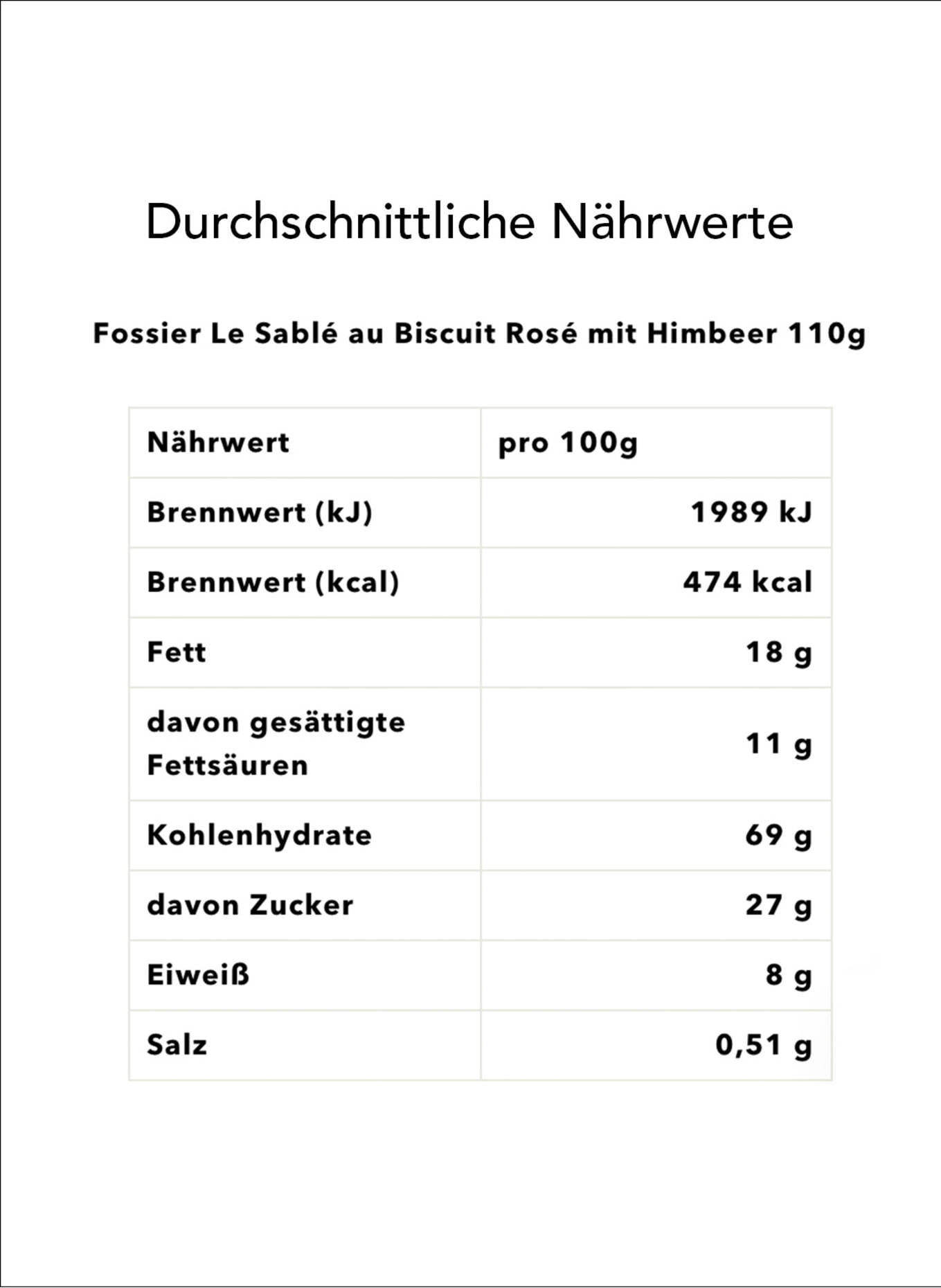 Durchschnittliche Nährwerte

Fossier Le Sablé au Biscuit Rosé mit Himbeer 110g

| Nährwert | pro 100g |
|---|---|
| Brennwert (kJ) | 1989 kJ |
| Brennwert (kcal) | 474 kcal |
| Fett | 18 g |
| davon gesättigte Fettsäuren | 11 g |
| Kohlenhydrate | 69 g |
| davon Zucker | 27 g |
| Eiweiß | 8 g |
| Salz | 0,51 g |